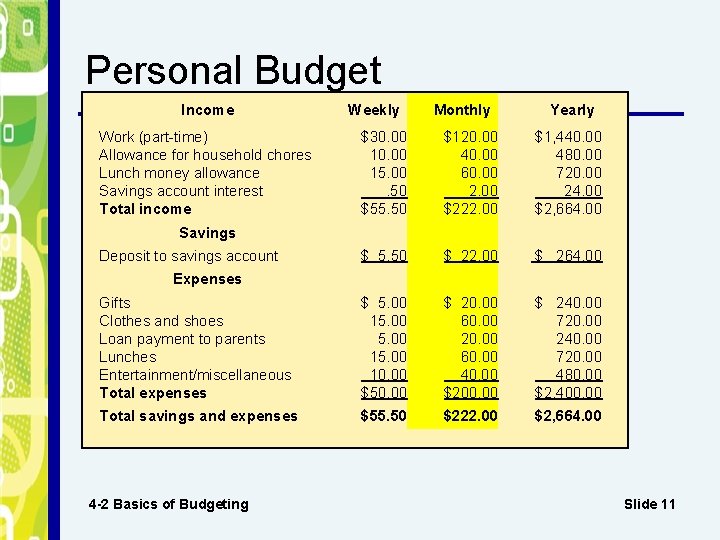 Personal Budget

| Income | Weekly | Monthly | Yearly |
|---|---|---|---|
| Work (part-time) | \$30.00 | \$120.00 | \$1,440.00 |
| Allowance for household chores | 10.00 | 40.00 | 480.00 |
| Lunch money allowance | 15.00 | 60.00 | 720.00 |
| Savings account interest | .50 | 2.00 | 24.00 |
| Total income | \$55.50 | \$222.00 | \$2,664.00 |
| Savings | | | |
| Deposit to savings account | \$ 5.50 | \$ 22.00 | \$ 264.00 |
| Expenses | | | |
| Gifts | \$ 5.00 | \$ 20.00 | \$ 240.00 |
| Clothes and shoes | 15.00 | 60.00 | 720.00 |
| Loan payment to parents | 5.00 | 20.00 | 240.00 |
| Lunches | 15.00 | 60.00 | 720.00 |
| Entertainment/miscellaneous | 10.00 | 40.00 | 480.00 |
| Total expenses | \$50.00 | \$200.00 | \$2,400.00 |
| Total savings and expenses | \$55.50 | \$222.00 | \$2,664.00 |

4-2 Basics of Budgeting

Slide 11